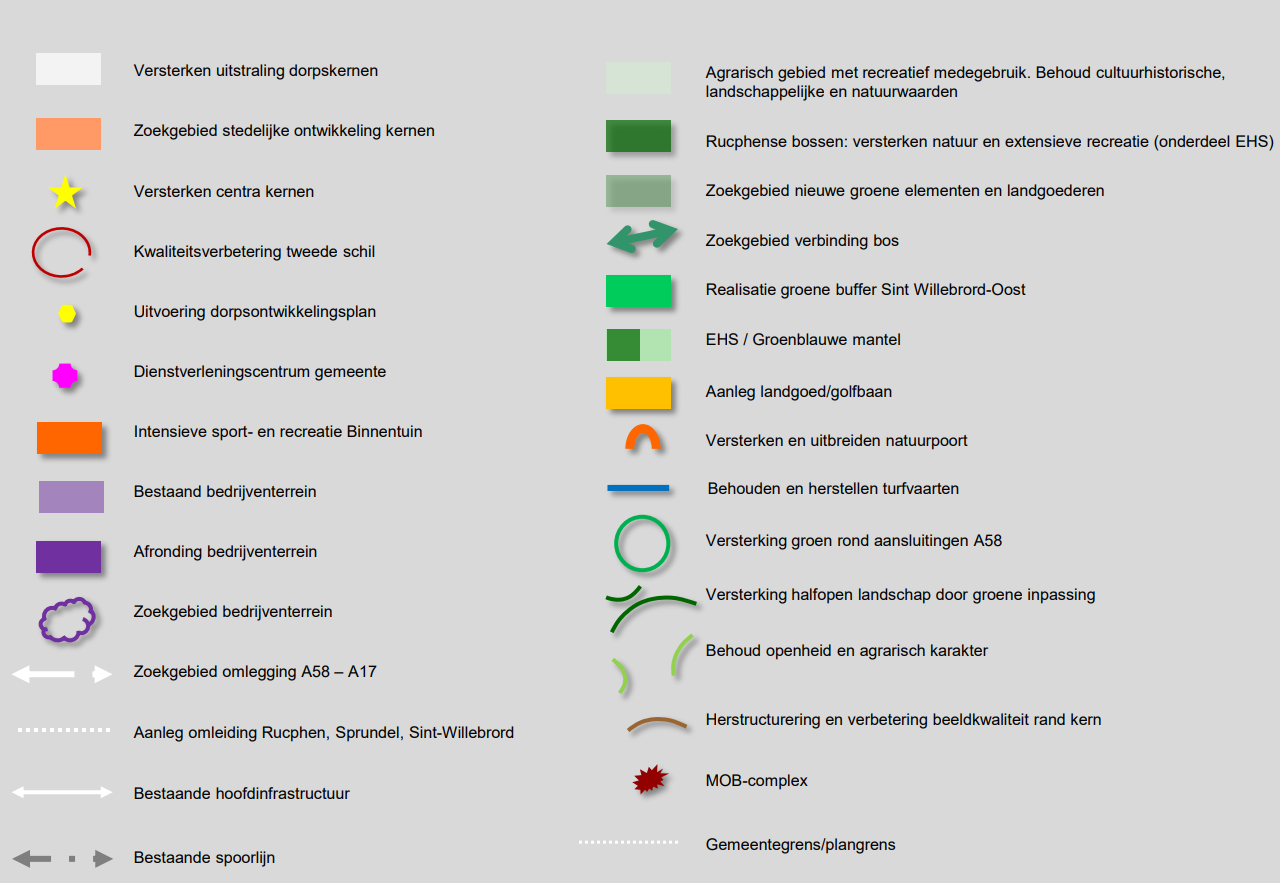 Versterken uitstraling dorpskernen

Zoekgebied stedelijke ontwikkeling kernen

Versterken centra kernen

Kwaliteitsverbetering tweede schil

Uitvoering dorpsontwikkelingsplan

Dienstverleningscentrum gemeente

Intensieve sport- en recreatie Binnentuin

Bestaand bedrijventerrein

Afronding bedrijventerrein

Zoekgebied bedrijventerrein

Zoekgebied omlegging A58 – A17

Aanleg omleiding Rucphen, Sprundel, Sint-Willebrord

Bestaande hoofdinfrastructuur

Bestaande spoorlijn

Agrarisch gebied met recreatief medegebruik. Behoud cultuurhistorische, landschappelijke en natuurwaarden

Rucphense bossen: versterken natuur en extensieve recreatie (onderdeel EHS)

Zoekgebied nieuwe groene elementen en landgoederen

Zoekgebied verbinding bos

Realisatie groene buffer Sint Willebrord-Oost

EHS / Groenblauwe mantel

Aanleg landgoed/golfbaan

Versterken en uitbreiden natuurpoort

Behouden en herstellen turfvaarten

Versterking groen rond aansluitingen A58

Versterking halfopen landschap door groene inpassing

Behoud openheid en agrarisch karakter

Herstructurering en verbetering beeldkwaliteit rand kern

MOB-complex

Gemeentegrens/plangrens